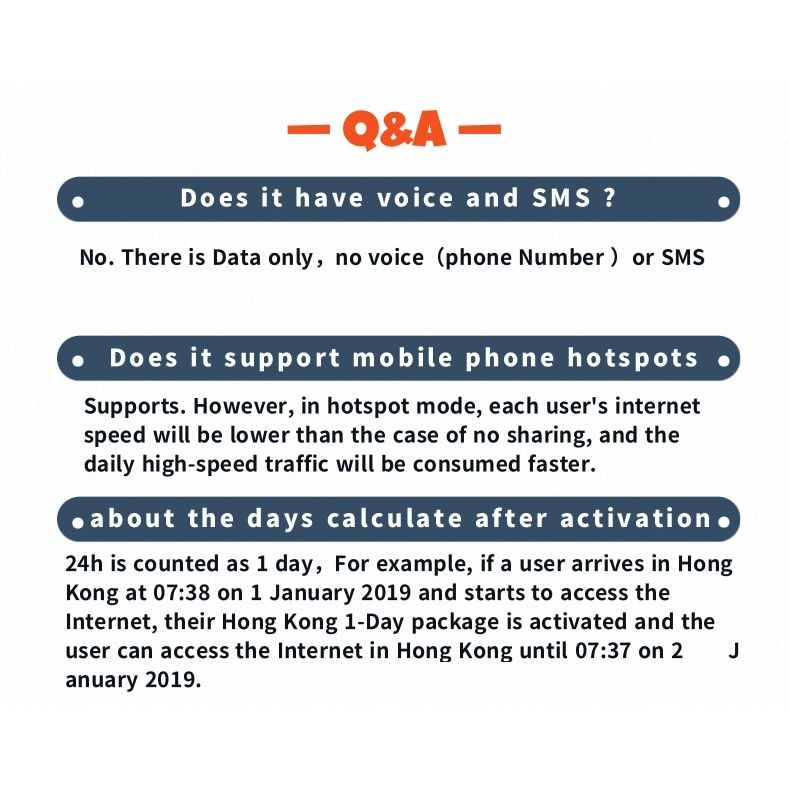 — Q&A —

Does it have voice and SMS ?

No. There is Data only，no voice（phone Number ）or SMS

Does it support mobile phone hotspots

Supports. However, in hotspot mode, each user's internet speed will be lower than the case of no sharing, and the daily high-speed traffic will be consumed faster.

about the days calculate after activation

24h is counted as 1 day，For example, if a user arrives in Hong Kong at 07:38 on 1 January 2019 and starts to access the Internet, their Hong Kong 1-Day package is activated and the user can access the Internet in Hong Kong until 07:37 on 2 J anuary 2019.